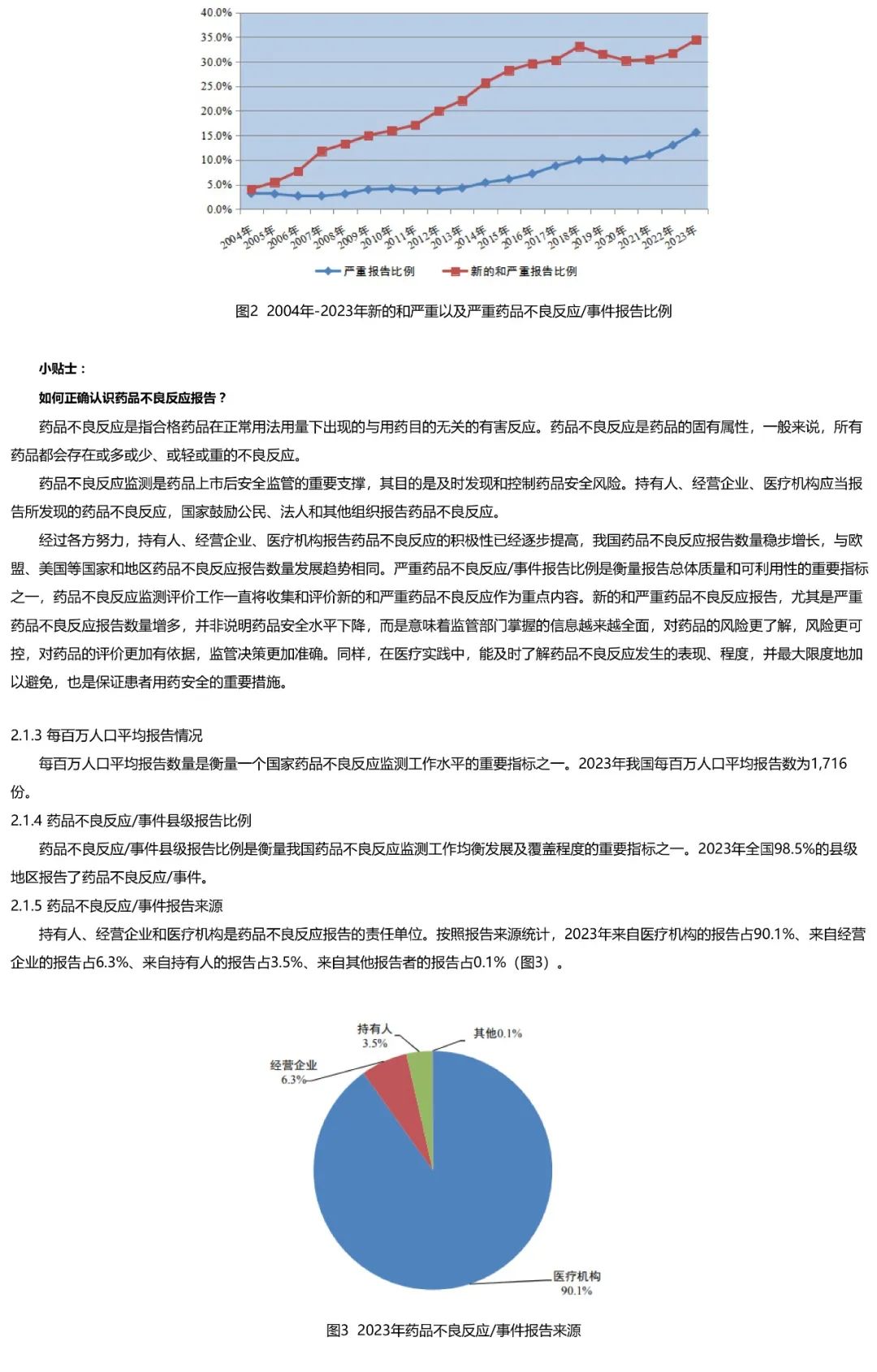 40.0%
35.0%
30.0%
25.0%
20.0%
15.0%
10.0%
5.0%
0.0%
2004年 2005年 2006年 2007年 2008年 2009年 2010年 2011年 2012年 2013年 2014年 2015年 2016年 2017年 2018年 2019年 2020年 2021年 2022年 2023年

严重报告比例 新的和严重报告比例

图2 2004年-2023年新的和严重以及严重药品不良反应/事件报告比例

小贴士：

如何正确认识药品不良反应报告？

药品不良反应是指合格药品在正常用法用量下出现的与用药目的无关的有害反应。药品不良反应是药品的固有属性，一般来说，所有药品都会存在或多或少、或轻或重的不良反应。

药品不良反应监测是药品上市后安全监管的重要支撑，其目的是及时发现和控制药品安全风险。持有人、经营企业、医疗机构应当报告所发现的药品不良反应，国家鼓励公民、法人和其他组织报告药品不良反应。

经过各方努力，持有人、经营企业、医疗机构报告药品不良反应的积极性已经逐步提高，我国药品不良反应报告数量稳步增长，与欧盟、美国等国家和地区药品不良反应报告数量发展趋势相同。严重药品不良反应/事件报告比例是衡量报告总体质量和可利用性的重要指标之一，药品不良反应监测评价工作一直将收集和评价新的和严重药品不良反应作为重点内容。新的和严重药品不良反应报告，尤其是严重药品不良反应报告数量增多，并非说明药品安全水平下降，而是意味着监管部门掌握的信息越来越全面，对药品的风险更了解，风险更可控，对药品的评价更加有依据，监管决策更加准确。同样，在医疗实践中，能及时了解药品不良反应发生的表现、程度，并最大限度地加以避免，也是保证患者用药安全的重要措施。

2.1.3 每百万人口平均报告情况

每百万人口平均报告数量是衡量一个国家药品不良反应监测工作水平的重要指标之一。2023年我国每百万人口平均报告数为1,716份。

2.1.4 药品不良反应/事件县级报告比例

药品不良反应/事件县级报告比例是衡量我国药品不良反应监测工作均衡发展及覆盖程度的重要指标之一。2023年全国98.5%的县级地区报告了药品不良反应/事件。

2.1.5 药品不良反应/事件报告来源

持有人、经营企业和医疗机构是药品不良反应报告的责任单位。按照报告来源统计，2023年来自医疗机构的报告占90.1%、来自经营企业的报告占6.3%、来自持有人的报告占3.5%、来自其他报告者的报告占0.1%（图3）。

持有人
3.5%
其他0.1%
经营企业
6.3%
医疗机构
90.1%

图3 2023年药品不良反应/事件报告来源